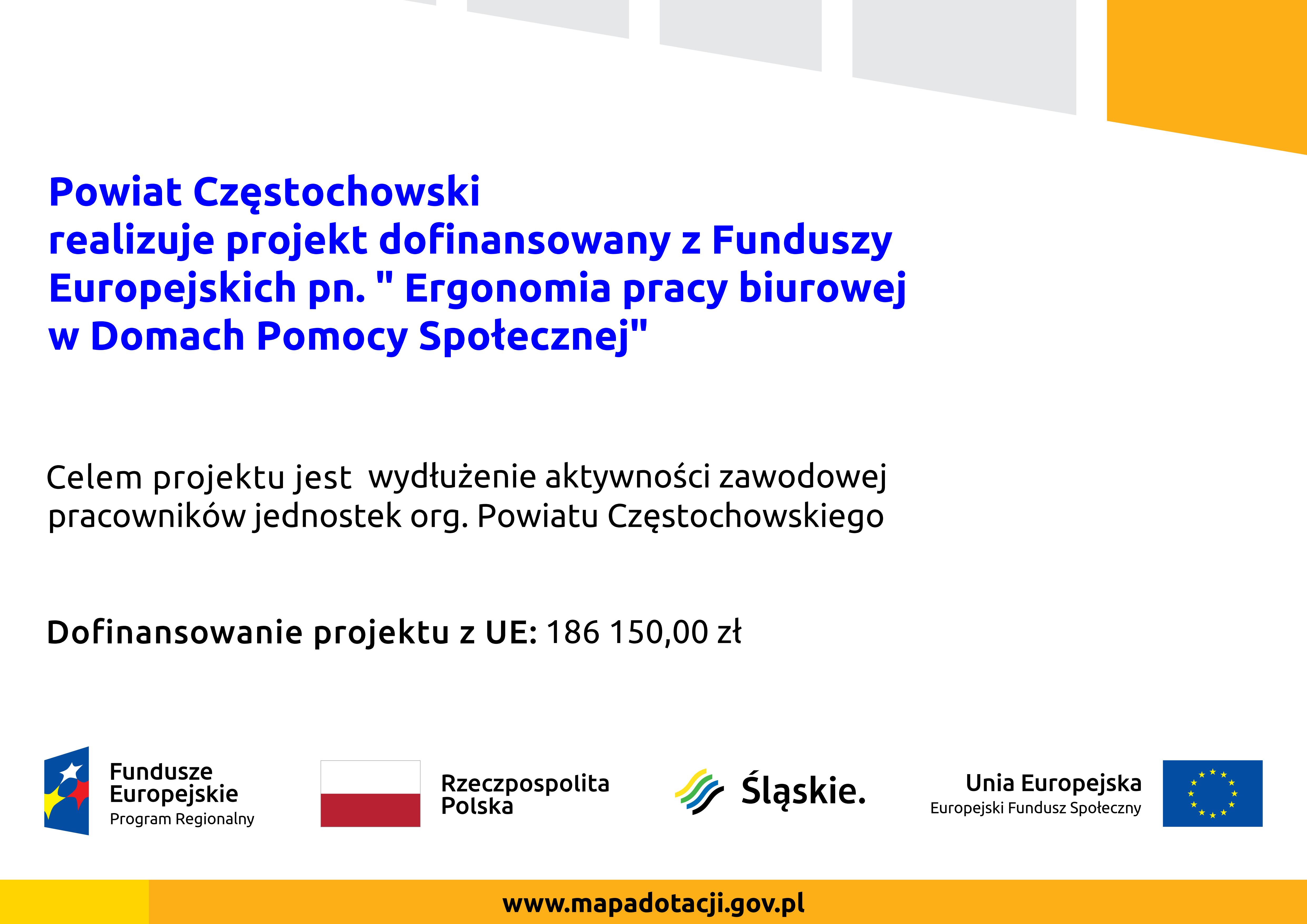 Powiat Częstochowski
realizuje projekt dofinansowany z Funduszy Europejskich pn. " Ergonomia pracy biurowej w Domach Pomocy Społecznej"

Celem projektu jest  wydłużenie aktywności zawodowej pracowników jednostek org. Powiatu Częstochowskiego

Dofinansowanie projektu z UE: 186 150,00 zł

Fundusze Europejskie
Program Regionalny

Rzeczpospolita Polska

Śląskie.

Unia Europejska
Europejski Fundusz Społeczny

www.mapadotacji.gov.pl